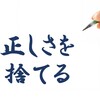 正しさを
捨てる